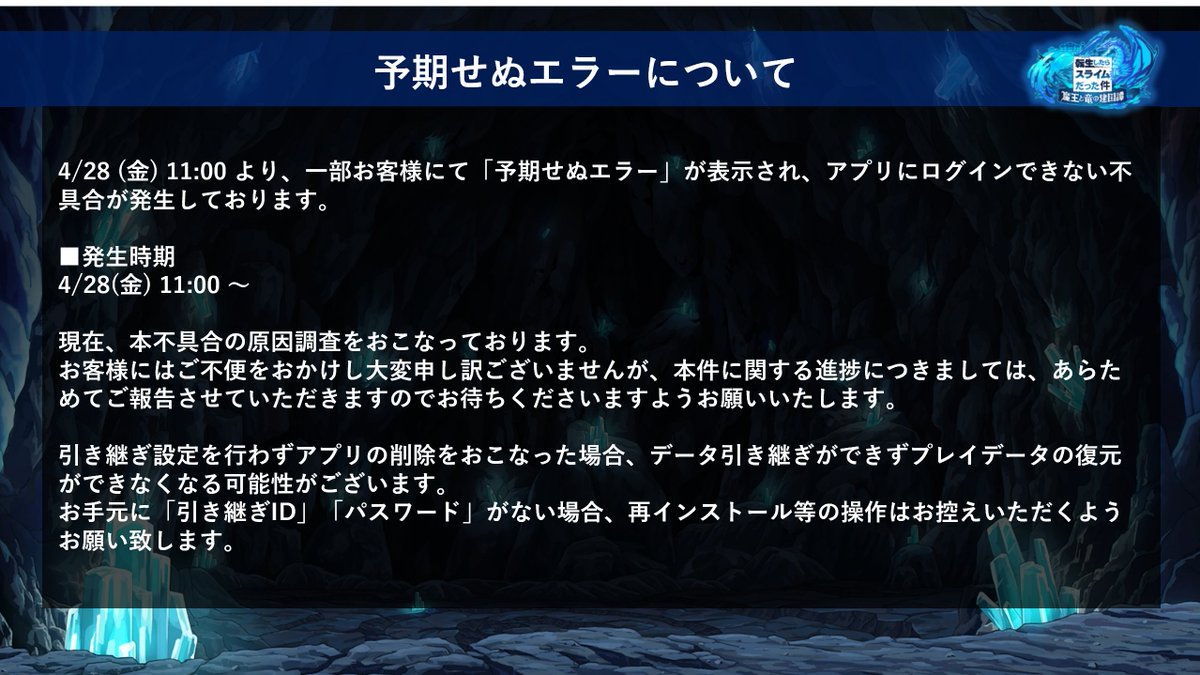 予期せぬエラーについて

転生したらスライムだった件 魔王と竜の建国譚

4/28 (金) 11:00 より、一部お客様にて「予期せぬエラー」が表示され、アプリにログインできない不具合が発生しております。

■発生時期
4/28(金) 11:00 ～

現在、本不具合の原因調査をおこなっております。
お客様にはご不便をおかけし大変申し訳ございませんが、本件に関する進捗につきましては、あらためてご報告させていただきますのでお待ちくださいますようお願いいたします。

引き継ぎ設定を行わずアプリの削除をおこなった場合、データ引き継ぎができずプレイデータの復元ができなくなる可能性がございます。
お手元に「引き継ぎID」「パスワード」がない場合、再インストール等の操作はお控えいただくようお願い致します。